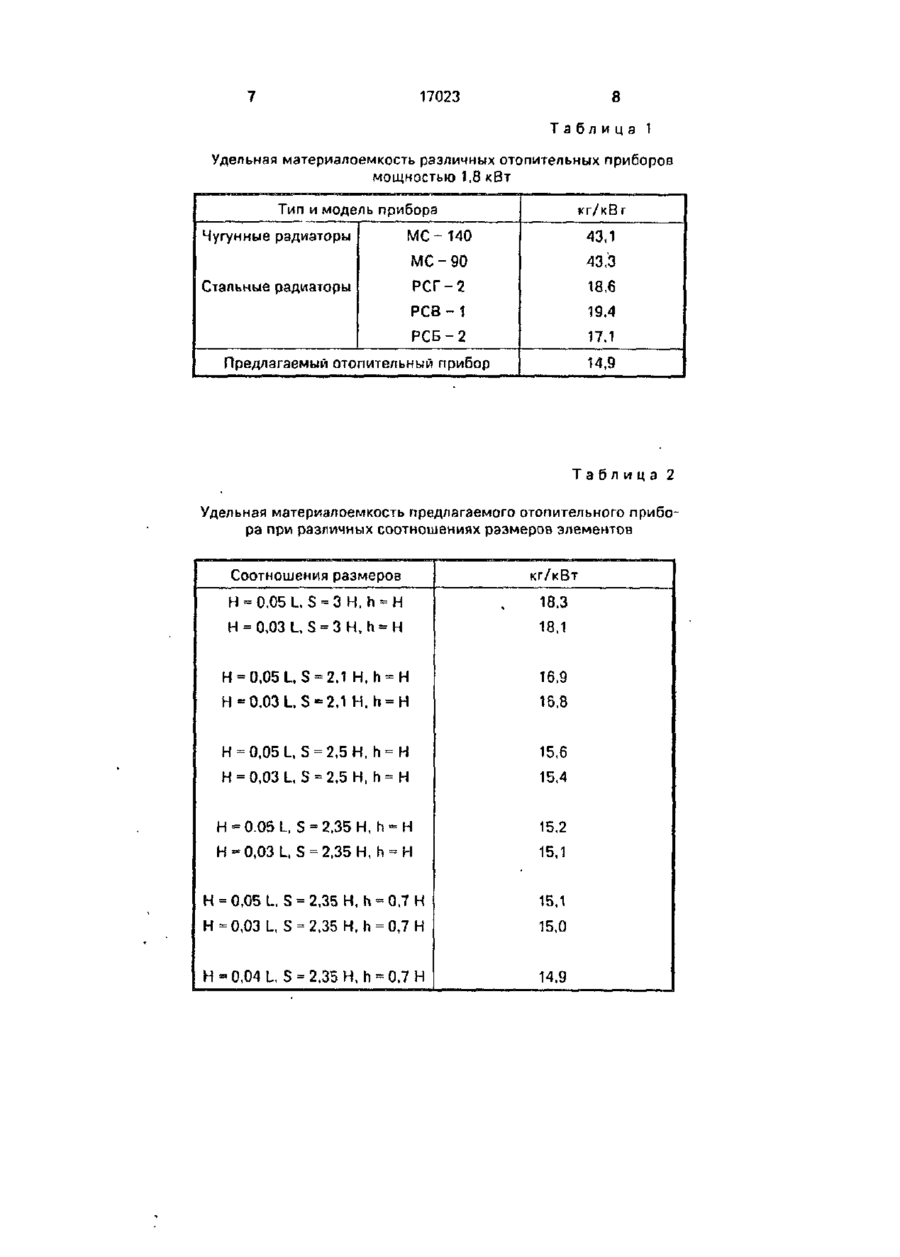 7 17023 8

Таблица 1

Удельная материалоемкость различных отопительных приборов мощностью 1,8 кВт

| Тип и модель прибора | | кг/кВт |
|---|---|---|
| Чугунные радиаторы | МС – 140 | 43,1 |
| | МС – 90 | 43,3 |
| Стальные радиаторы | РСГ – 2 | 18,6 |
| | РСВ – 1 | 19,4 |
| | РСБ – 2 | 17,1 |
| Предлагаемый отопительный прибор | | 14,9 |

Таблица 2

Удельная материалоемкость предлагаемого отопительного прибора при различных соотношениях размеров элементов

| Соотношения размеров | кг/кВт |
|---|---|
| H = 0,05 L, S = 3 H, h = H | 18,3 |
| H = 0,03 L, S = 3 H, h = H | 18,1 |
| H = 0,05 L, S = 2,1 H, h = H | 16,9 |
| H = 0,03 L, S = 2,1 H, h = H | 16,8 |
| H = 0,05 L, S = 2,5 H, h = H | 15,6 |
| H = 0,03 L, S = 2,5 H, h = H | 15,4 |
| H = 0,05 L, S = 2,35 H, h = H | 15,2 |
| H = 0,03 L, S = 2,35 H, h = H | 15,1 |
| H = 0,05 L, S = 2,35 H, h = 0,7 H | 15,1 |
| H = 0,03 L, S = 2,35 H, h = 0,7 H | 15,0 |
| H = 0,04 L, S = 2,35 H, h = 0,7 H | 14,9 |